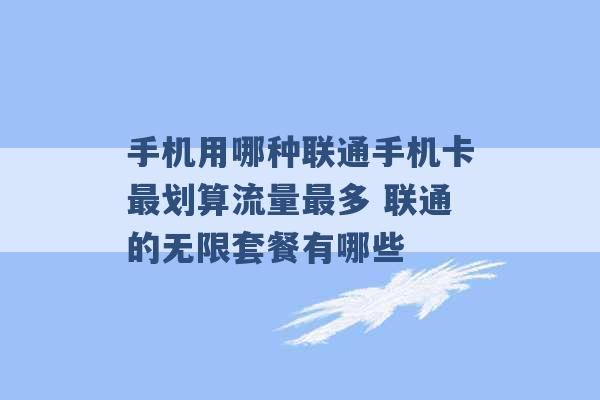 手机用哪种联通手机卡最划算流量最多 联通的无限套餐有哪些